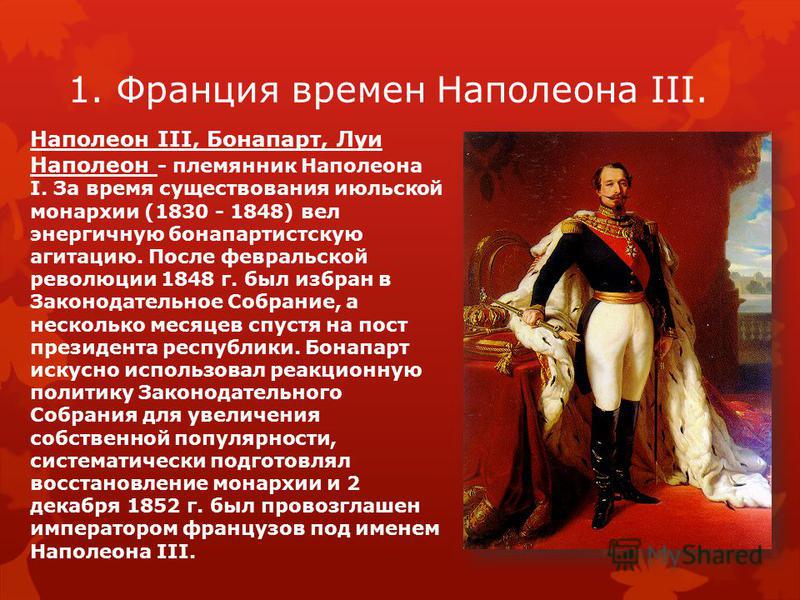 1. Франция времен Наполеона III.

Наполеон III, Бонапарт, Луи Наполеон - племянник Наполеона I. За время существования июльской монархии (1830 - 1848) вел энергичную бонапартистскую агитацию. После февральской революции 1848 г. был избран в Законодательное Собрание, а несколько месяцев спустя на пост президента республики. Бонапарт искусно использовал реакционную политику Законодательного Собрания для увеличения собственной популярности, систематически подготовлял восстановление монархии и 2 декабря 1852 г. был провозглашен императором французов под именем Наполеона III.

MyShared